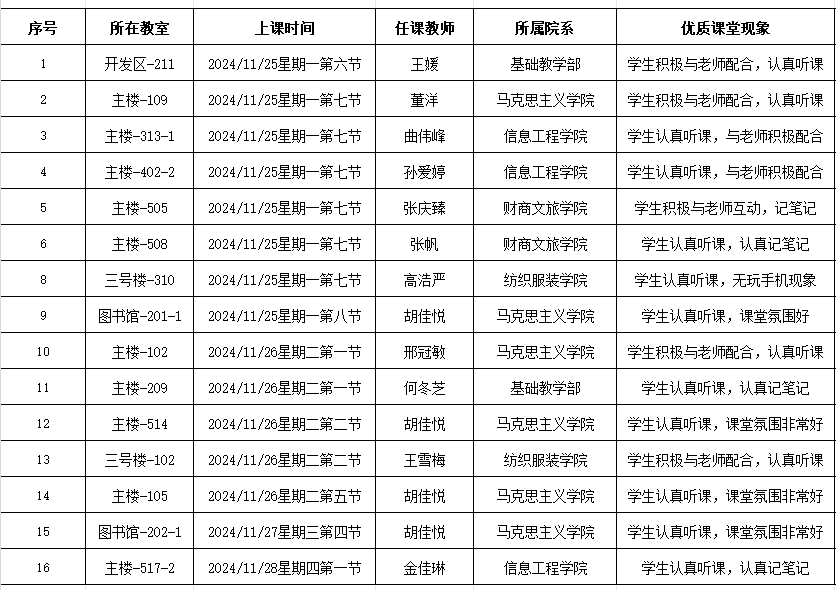 | 序号 | 所在教室 | 上课时间 | 任课教师 | 所属院系 | 优质课堂现象 |
|---|---|---|---|---|---|
| 1 | 开发区-211 | 2024/11/25星期一第六节 | 王媛 | 基础教学部 | 学生积极与老师配合，认真听课 |
| 2 | 主楼-109 | 2024/11/25星期一第七节 | 董洋 | 马克思主义学院 | 学生积极与老师配合，认真听课 |
| 3 | 主楼-313-1 | 2024/11/25星期一第七节 | 曲伟峰 | 信息工程学院 | 学生认真听课，与老师积极配合 |
| 4 | 主楼-402-2 | 2024/11/25星期一第七节 | 孙爱婷 | 信息工程学院 | 学生认真听课，与老师积极配合 |
| 5 | 主楼-505 | 2024/11/25星期一第七节 | 张庆臻 | 财商文旅学院 | 学生积极与老师互动，记笔记 |
| 6 | 主楼-508 | 2024/11/25星期一第七节 | 张帆 | 财商文旅学院 | 学生认真听课，认真记笔记 |
| 8 | 三号楼-310 | 2024/11/25星期一第七节 | 高浩严 | 纺织服装学院 | 学生认真听课，无玩手机现象 |
| 9 | 图书馆-201-1 | 2024/11/25星期一第八节 | 胡佳悦 | 马克思主义学院 | 学生认真听课，课堂氛围好 |
| 10 | 主楼-102 | 2024/11/26星期二第一节 | 邢冠敏 | 马克思主义学院 | 学生积极与老师配合，认真听课 |
| 11 | 主楼-209 | 2024/11/26星期二第一节 | 何冬芝 | 基础教学部 | 学生认真听课，认真记笔记 |
| 12 | 主楼-514 | 2024/11/26星期二第二节 | 胡佳悦 | 马克思主义学院 | 学生认真听课，课堂氛围非常好 |
| 13 | 三号楼-102 | 2024/11/26星期二第二节 | 王雪梅 | 纺织服装学院 | 学生积极与老师配合，认真听课 |
| 14 | 主楼-105 | 2024/11/26星期二第五节 | 胡佳悦 | 马克思主义学院 | 学生认真听课，课堂氛围非常好 |
| 15 | 图书馆-202-1 | 2024/11/27星期三第四节 | 胡佳悦 | 马克思主义学院 | 学生认真听课，课堂氛围非常好 |
| 16 | 主楼-517-2 | 2024/11/28星期四第一节 | 金佳琳 | 信息工程学院 | 学生认真听课，认真记笔记 |